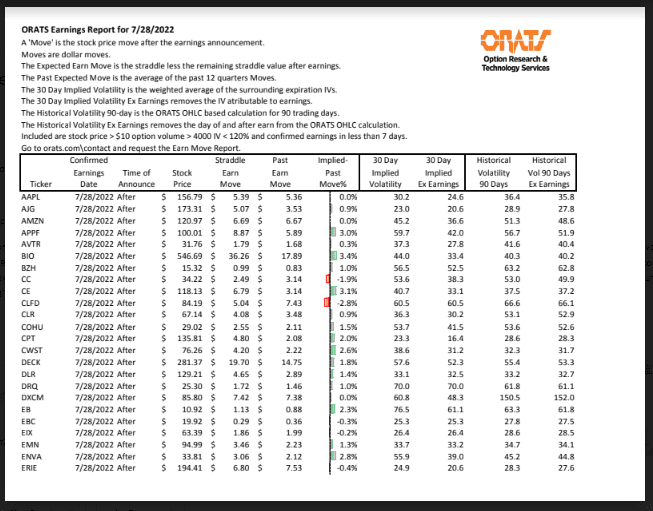 ORATS Earnings Report for 7/28/2022
A 'Move' is the stock price move after the earnings announcement.
Moves are dollar moves.
The Expected Earn Move is the straddle less the remaining straddle value after earnings.
The Past Expected Move is the average of the past 12 quarters Moves.
The 30 Day Implied Volatility is the weighted average of the surrounding expiration IVs.
The 30 Day Implied Volatility Ex Earnings removes the IV atributable to earnings.
The Historical Volatility 90-day is the ORATS OHLC based calculation for 90 trading days.
The Historical Volatility Ex Earnings removes the day of and after earn from the ORATS OHLC calculation.
Included are stock price > $10 option volume > 4000 IV < 120% and confirmed earnings in less than 7 days.
Go to orats.com\contact and request the Earn Move Report.

ORATS
Option Research & Technology Services

| Ticker | Confirmed Earnings Date | Time of Announce | Stock Price | Straddle Earn Move | Past Earn Move | Implied-Past Move% | 30 Day Implied Volatility | 30 Day Implied Ex Earnings | Historical Volatility 90 Days | Historical Vol 90 Days Ex Earnings |
|---|---|---|---|---|---|---|---|---|---|---|
| AAPL | 7/28/2022 | After | $ 156.79 | $ 5.39 | $ 5.36 | 0.0% | 30.2 | 24.6 | 36.4 | 35.8 |
| AJG | 7/28/2022 | After | $ 173.31 | $ 5.07 | $ 3.53 | 0.9% | 23.0 | 20.6 | 28.9 | 27.8 |
| AMZN | 7/28/2022 | After | $ 120.97 | $ 6.69 | $ 6.67 | 0.0% | 45.2 | 36.6 | 51.3 | 48.6 |
| APPF | 7/28/2022 | After | $ 100.01 | $ 8.87 | $ 5.89 | 3.0% | 59.7 | 42.0 | 56.7 | 51.9 |
| AVTR | 7/28/2022 | After | $ 31.76 | $ 1.79 | $ 1.68 | 0.3% | 37.3 | 27.8 | 41.6 | 40.4 |
| BIO | 7/28/2022 | After | $ 546.69 | $ 36.26 | $ 17.89 | 3.4% | 44.0 | 33.4 | 40.3 | 40.2 |
| BZH | 7/28/2022 | After | $ 15.32 | $ 0.99 | $ 0.83 | 1.0% | 56.5 | 52.5 | 63.2 | 62.8 |
| CC | 7/28/2022 | After | $ 34.22 | $ 2.49 | $ 3.14 | -1.9% | 53.6 | 38.3 | 53.0 | 49.9 |
| CE | 7/28/2022 | After | $ 118.13 | $ 6.79 | $ 3.14 | 3.1% | 40.7 | 33.1 | 37.5 | 37.2 |
| CLFD | 7/28/2022 | After | $ 84.19 | $ 5.04 | $ 7.43 | -2.8% | 60.5 | 60.5 | 66.6 | 66.1 |
| CLR | 7/28/2022 | After | $ 67.14 | $ 4.08 | $ 3.48 | 0.9% | 36.3 | 30.2 | 53.1 | 52.9 |
| COHU | 7/28/2022 | After | $ 29.02 | $ 2.55 | $ 2.11 | 1.5% | 53.7 | 41.5 | 53.6 | 52.6 |
| CPT | 7/28/2022 | After | $ 135.81 | $ 4.80 | $ 2.08 | 2.0% | 23.3 | 16.4 | 28.6 | 28.3 |
| CWST | 7/28/2022 | After | $ 76.26 | $ 4.20 | $ 2.22 | 2.6% | 38.6 | 31.2 | 32.3 | 31.7 |
| DECK | 7/28/2022 | After | $ 281.37 | $ 19.70 | $ 14.75 | 1.8% | 57.6 | 52.3 | 55.4 | 53.3 |
| DLR | 7/28/2022 | After | $ 129.21 | $ 4.65 | $ 2.89 | 1.4% | 33.1 | 32.5 | 33.2 | 32.7 |
| DRQ | 7/28/2022 | After | $ 25.30 | $ 1.72 | $ 1.46 | 1.0% | 70.0 | 70.0 | 61.8 | 61.1 |
| DXCM | 7/28/2022 | After | $ 85.80 | $ 7.42 | $ 7.38 | 0.0% | 60.8 | 48.3 | 150.5 | 152.0 |
| EB | 7/28/2022 | After | $ 10.92 | $ 1.13 | $ 0.88 | 2.3% | 76.5 | 61.1 | 63.3 | 61.8 |
| EBC | 7/28/2022 | After | $ 19.92 | $ 0.29 | $ 0.36 | -0.3% | 25.3 | 25.3 | 27.8 | 27.5 |
| EIX | 7/28/2022 | After | $ 63.39 | $ 1.86 | $ 1.99 | -0.2% | 26.4 | 26.4 | 28.6 | 28.5 |
| EMN | 7/28/2022 | After | $ 94.99 | $ 3.46 | $ 2.23 | 1.3% | 33.7 | 33.2 | 34.7 | 34.1 |
| ENVA | 7/28/2022 | After | $ 33.81 | $ 3.06 | $ 2.12 | 2.8% | 55.9 | 39.0 | 45.2 | 44.8 |
| ERIE | 7/28/2022 | After | $ 194.41 | $ 6.80 | $ 7.53 | -0.4% | 24.9 | 20.6 | 28.3 | 27.6 |